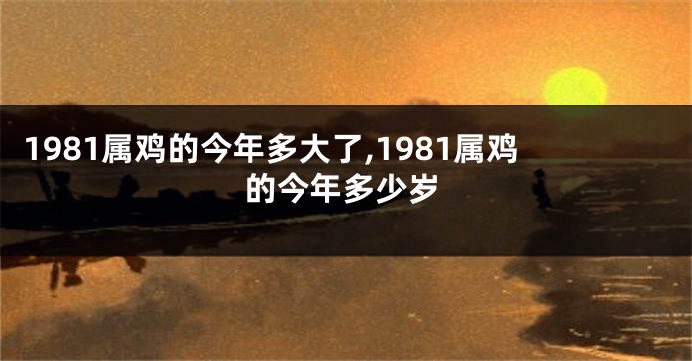 1981属鸡的今年多大了,1981属鸡的今年多少岁